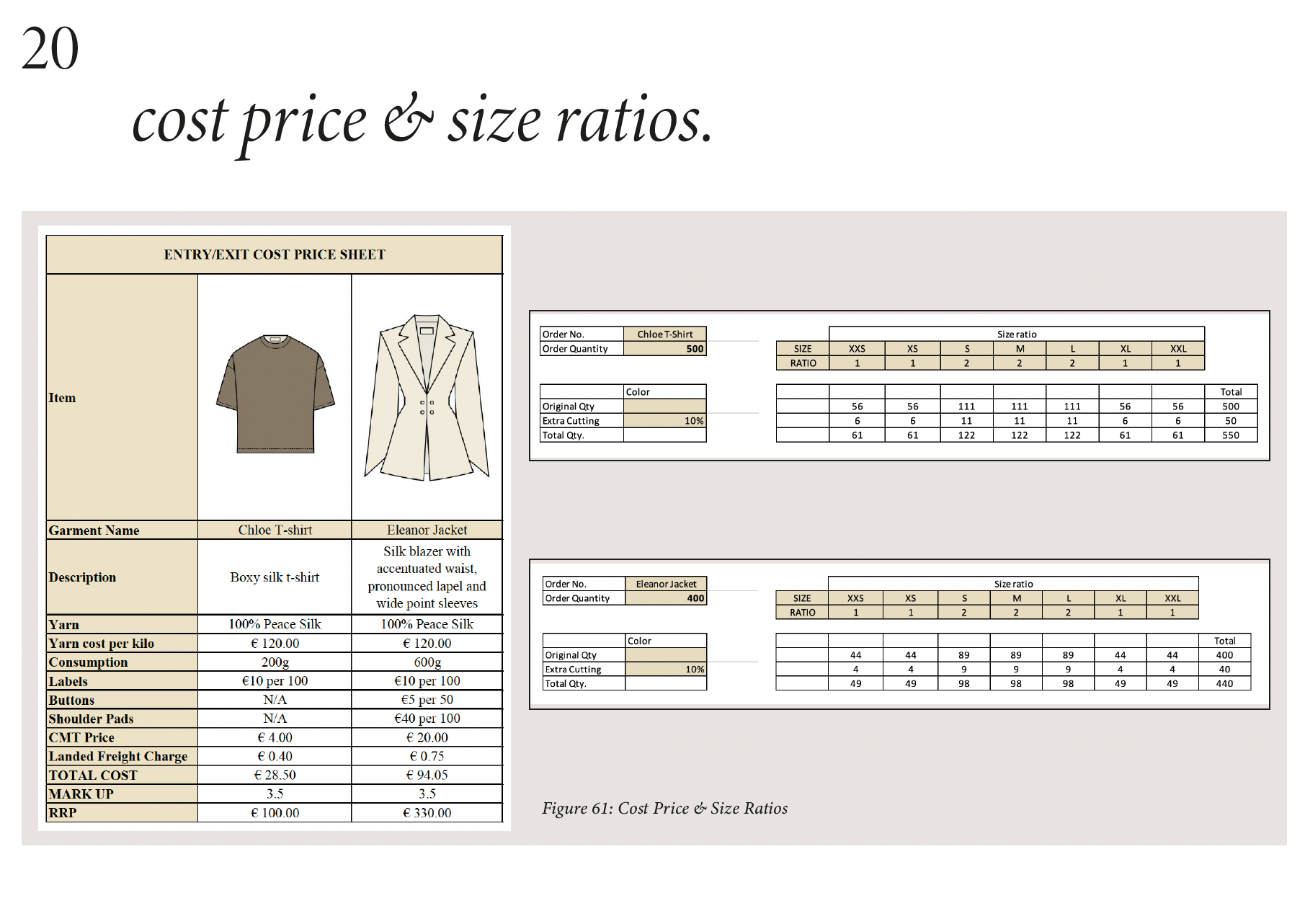 20

cost price & size ratios.

| ENTRY/EXIT COST PRICE SHEET | | |
|---|---|---|
| Item | | |
| Garment Name | Chloe T-shirt | Eleanor Jacket |
| Description | Boxy silk t-shirt | Silk blazer with accentuated waist, pronounced lapel and wide point sleeves |
| Yarn | 100% Peace Silk | 100% Peace Silk |
| Yarn cost per kilo | € 120.00 | € 120.00 |
| Consumption | 200g | 600g |
| Labels | €10 per 100 | €10 per 100 |
| Buttons | N/A | €5 per 50 |
| Shoulder Pads | N/A | €40 per 100 |
| CMT Price | € 4.00 | € 20.00 |
| Landed Freight Charge | € 0.40 | € 0.75 |
| TOTAL COST | € 28.50 | € 94.05 |
| MARK UP | 3.5 | 3.5 |
| RRP | € 100.00 | € 330.00 |

| Order No. | Chloe T-Shirt |
|---|---|
| Order Quantity | 500 |

| | Size ratio | | | | | | |
|---|---|---|---|---|---|---|---|
| SIZE | XXS | XS | S | M | L | XL | XXL |
| RATIO | 1 | 1 | 2 | 2 | 2 | 1 | 1 |

| | Color |
|---|---|
| Original Qty | |
| Extra Cutting | 10% |
| Total Qty. | |

| | | | | | | | | Total |
|---|---|---|---|---|---|---|---|---|
| | 56 | 56 | 111 | 111 | 111 | 56 | 56 | 500 |
| | 6 | 6 | 11 | 11 | 11 | 6 | 6 | 50 |
| | 61 | 61 | 122 | 122 | 122 | 61 | 61 | 550 |

| Order No. | Eleanor Jacket |
|---|---|
| Order Quantity | 400 |

| | Size ratio | | | | | | |
|---|---|---|---|---|---|---|---|
| SIZE | XXS | XS | S | M | L | XL | XXL |
| RATIO | 1 | 1 | 2 | 2 | 2 | 1 | 1 |

| | Color |
|---|---|
| Original Qty | |
| Extra Cutting | 10% |
| Total Qty. | |

| | | | | | | | | Total |
|---|---|---|---|---|---|---|---|---|
| | 44 | 44 | 89 | 89 | 89 | 44 | 44 | 400 |
| | 4 | 4 | 9 | 9 | 9 | 4 | 4 | 40 |
| | 49 | 49 | 98 | 98 | 98 | 49 | 49 | 440 |

Figure 61: Cost Price & Size Ratios